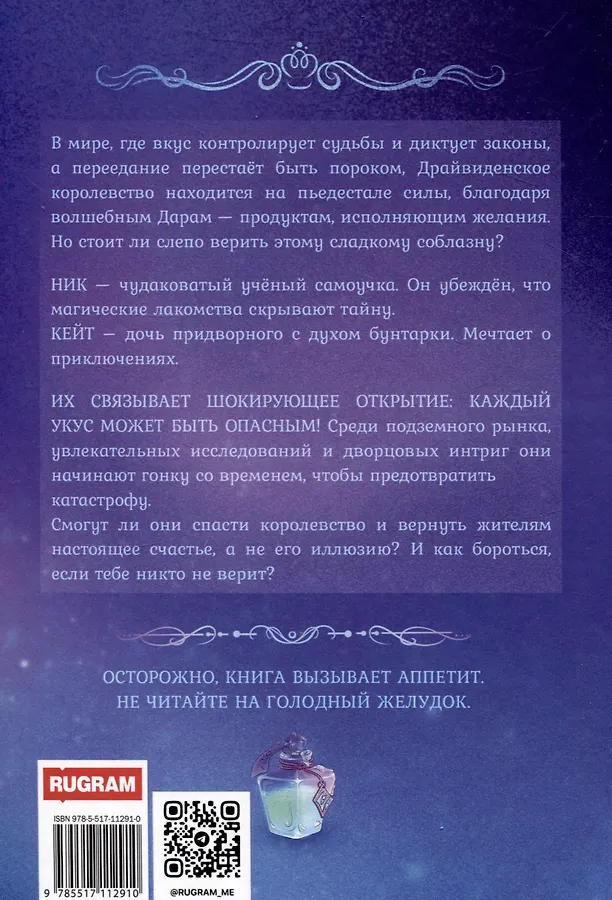 В мире, где вкус контролирует судьбы и диктует законы, а переедание перестаёт быть пороком, Драйвиденское королевство находится на пьедестале силы, благодаря волшебным Дарам — продуктам, исполняющим желания. Но стоит ли слепо верить этому сладкому соблазну?

НИК — чудаковатый учёный самоучка. Он убеждён, что магические лакомства скрывают тайну.
КЕЙТ — дочь придворного с духом бунтарки. Мечтает о приключениях.

ИХ СВЯЗЫВАЕТ ШОКИРУЮЩЕЕ ОТКРЫТИЕ: КАЖДЫЙ УКУС МОЖЕТ БЫТЬ ОПАСНЫМ! Среди подземного рынка, увлекательных исследований и дворцовых интриг они начинают гонку со временем, чтобы предотвратить катастрофу.
Смогут ли они спасти королевство и вернуть жителям настоящее счастье, а не его иллюзию? И как бороться, если тебе никто не верит?

ОСТОРОЖНО, КНИГА ВЫЗЫВАЕТ АППЕТИТ.
НЕ ЧИТАЙТЕ НА ГОЛОДНЫЙ ЖЕЛУДОК.

RUGRAM

ISBN 978-5-517-11291-0

9 785517 112910

@RUGRAM_ME